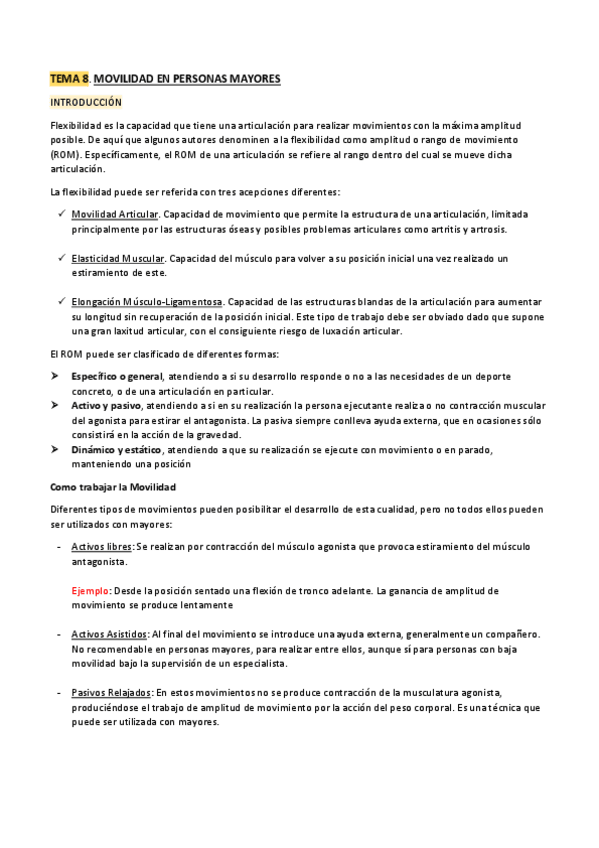 TEMA 8. MOVILIDAD EN PERSONAS MAYORES

INTRODUCCIÓN

Flexibilidad es la capacidad que tiene una articulación para realizar movimientos con la máxima amplitud posible. De aquí que algunos autores denominen a la flexibilidad como amplitud o rango de movimiento (ROM). Específicamente, el ROM de una articulación se refiere al rango dentro del cual se mueve dicha articulación.

La flexibilidad puede ser referida con tres acepciones diferentes:

✓ Movilidad Articular. Capacidad de movimiento que permite la estructura de una articulación, limitada principalmente por las estructuras óseas y posibles problemas articulares como artritis y artrosis.

✓ Elasticidad Muscular. Capacidad del músculo para volver a su posición inicial una vez realizado un estiramiento de este.

✓ Elongación Músculo-Ligamentosa. Capacidad de las estructuras blandas de la articulación para aumentar su longitud sin recuperación de la posición inicial. Este tipo de trabajo debe ser obviado dado que supone una gran laxitud articular, con el consiguiente riesgo de luxación articular.

El ROM puede ser clasificado de diferentes formas:

➢ Específico o general, atendiendo a si su desarrollo responde o no a las necesidades de un deporte concreto, o de una articulación en particular.
➢ Activo y pasivo, atendiendo a si en su realización la persona ejecutante realiza o no contracción muscular del agonista para estirar el antagonista. La pasiva siempre conlleva ayuda externa, que en ocasiones sólo consistirá en la acción de la gravedad.
➢ Dinámico y estático, atendiendo a que su realización se ejecute con movimiento o en parado, manteniendo una posición

Como trabajar la Movilidad

Diferentes tipos de movimientos pueden posibilitar el desarrollo de esta cualidad, pero no todos ellos pueden ser utilizados con mayores:

- Activos libres: Se realizan por contracción del músculo agonista que provoca estiramiento del músculo antagonista.

Ejemplo: Desde la posición sentado una flexión de tronco adelante. La ganancia de amplitud de movimiento se produce lentamente

- Activos Asistidos: Al final del movimiento se introduce una ayuda externa, generalmente un compañero. No recomendable en personas mayores, para realizar entre ellos, aunque sí para personas con baja movilidad bajo la supervisión de un especialista.

- Pasivos Relajados: En estos movimientos no se produce contracción de la musculatura agonista, produciéndose el trabajo de amplitud de movimiento por la acción del peso corporal. Es una técnica que puede ser utilizada con mayores.